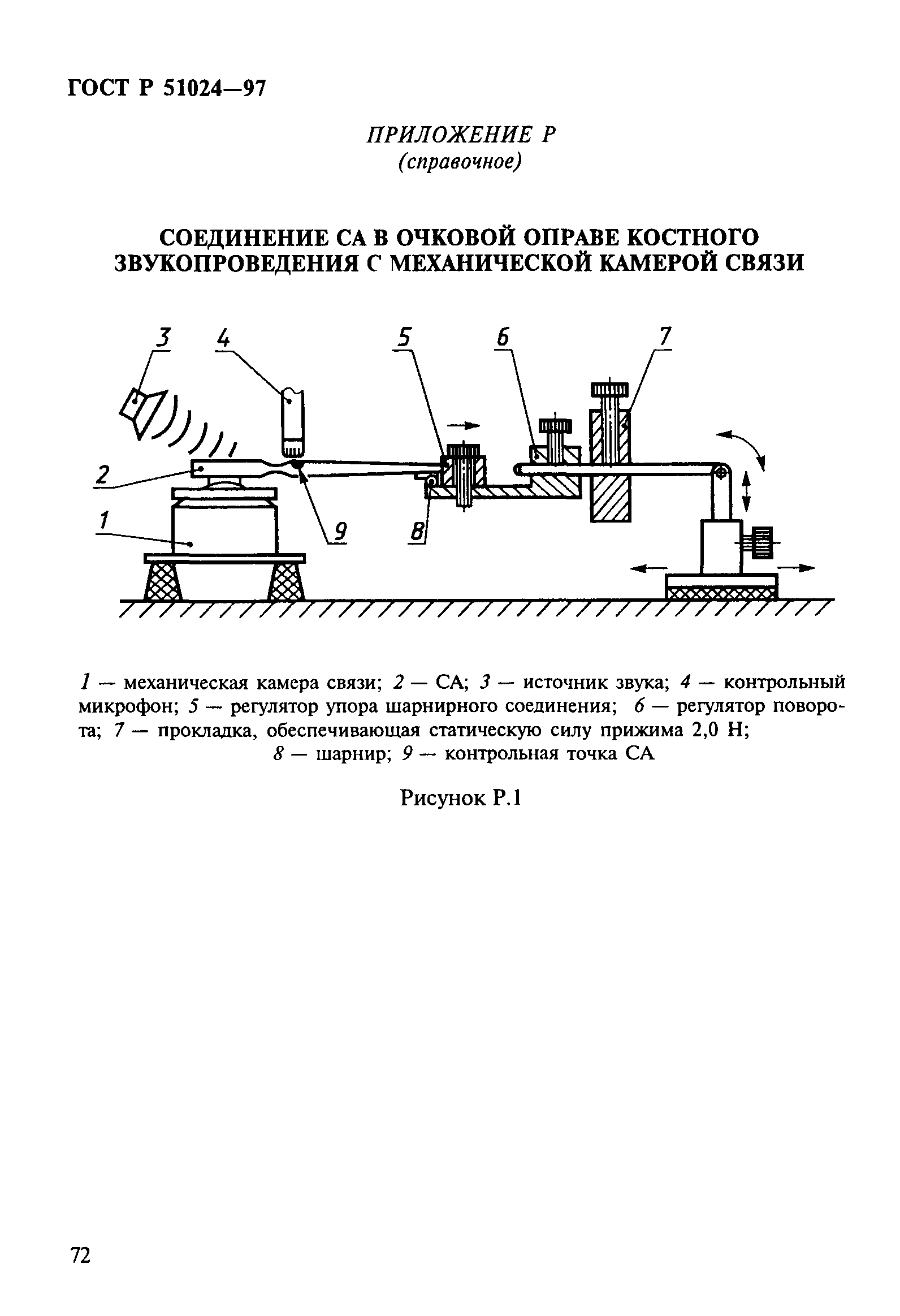 ГОСТ Р 51024—97

ПРИЛОЖЕНИЕ Р
(справочное)

СОЕДИНЕНИЕ СА В ОЧКОВОЙ ОПРАВЕ КОСТНОГО ЗВУКОПРОВЕДЕНИЯ С МЕХАНИЧЕСКОЙ КАМЕРОЙ СВЯЗИ

3 4 5 6 7 2 1 9 8

1 — механическая камера связи; 2 — СА; 3 — источник звука; 4 — контрольный микрофон; 5 — регулятор упора шарнирного соединения; 6 — регулятор поворота; 7 — прокладка, обеспечивающая статическую силу прижима 2,0 Н; 8 — шарнир; 9 — контрольная точка СА

Рисунок Р.1

72